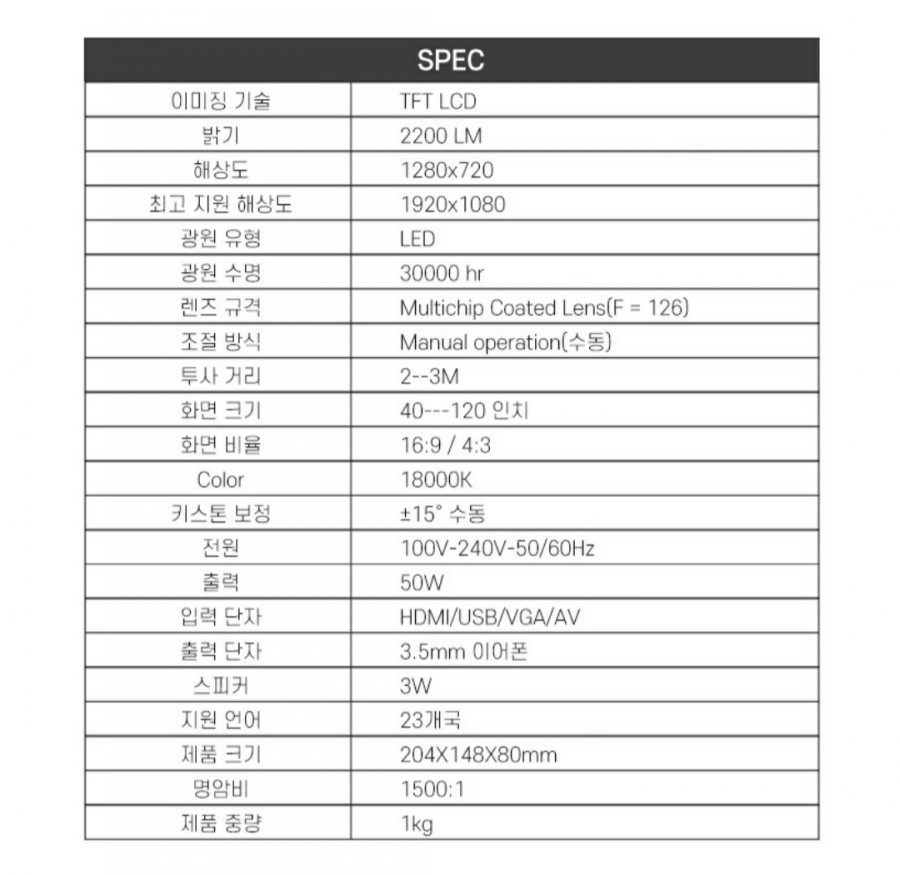 | SPEC | |
|---|---|
| 이미징 기술 | TFT LCD |
| 밝기 | 2200 LM |
| 해상도 | 1280x720 |
| 최고 지원 해상도 | 1920x1080 |
| 광원 유형 | LED |
| 광원 수명 | 30000 hr |
| 렌즈 규격 | Multichip Coated Lens(F = 126) |
| 조절 방식 | Manual operation(수동) |
| 투사 거리 | 2--3M |
| 화면 크기 | 40---120 인치 |
| 화면 비율 | 16:9 / 4:3 |
| Color | 18000K |
| 키스톤 보정 | ±15° 수동 |
| 전원 | 100V-240V-50/60Hz |
| 출력 | 50W |
| 입력 단자 | HDMI/USB/VGA/AV |
| 출력 단자 | 3.5mm 이어폰 |
| 스피커 | 3W |
| 지원 언어 | 23개국 |
| 제품 크기 | 204X148X80mm |
| 명암비 | 1500:1 |
| 제품 중량 | 1kg |